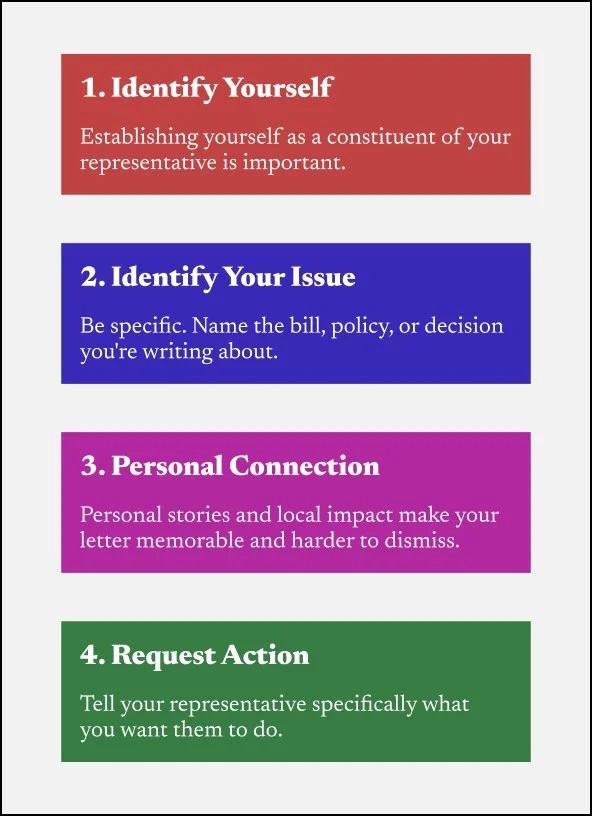 1. Identify Yourself

Establishing yourself as a constituent of your representative is important.

2. Identify Your Issue

Be specific. Name the bill, policy, or decision you're writing about.

3. Personal Connection

Personal stories and local impact make your letter memorable and harder to dismiss.

4. Request Action

Tell your representative specifically what you want them to do.